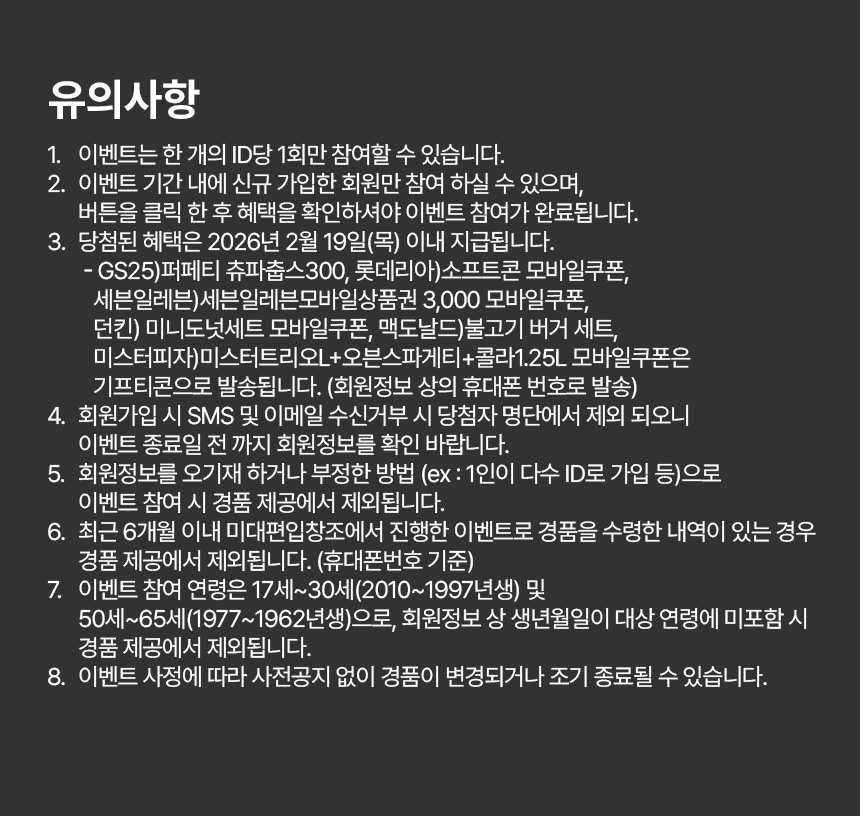 유의사항

1. 이벤트는 한 개의 ID당 1회만 참여할 수 있습니다.
2. 이벤트 기간 내에 신규 가입한 회원만 참여 하실 수 있으며, 버튼을 클릭 한 후 혜택을 확인하셔야 이벤트 참여가 완료됩니다.
3. 당첨된 혜택은 2026년 2월 19일(목) 이내 지급됩니다.
- GS25)퍼페티 츄파춥스300, 롯데리아)소프트콘 모바일쿠폰, 세븐일레븐)세븐일레븐모바일상품권 3,000 모바일쿠폰, 던킨) 미니도넛세트 모바일쿠폰, 맥도날드)불고기 버거 세트, 미스터피자)미스터트리오L+오븐스파게티+콜라1.25L 모바일쿠폰은 기프티콘으로 발송됩니다. (회원정보 상의 휴대폰 번호로 발송)
4. 회원가입 시 SMS 및 이메일 수신거부 시 당첨자 명단에서 제외 되오니 이벤트 종료일 전 까지 회원정보를 확인 바랍니다.
5. 회원정보를 오기재 하거나 부정한 방법 (ex : 1인이 다수 ID로 가입 등)으로 이벤트 참여 시 경품 제공에서 제외됩니다.
6. 최근 6개월 이내 미대편입창조에서 진행한 이벤트로 경품을 수령한 내역이 있는 경우 경품 제공에서 제외됩니다. (휴대폰번호 기준)
7. 이벤트 참여 연령은 17세~30세(2010~1997년생) 및 50세~65세(1977~1962년생)으로, 회원정보 상 생년월일이 대상 연령에 미포함 시 경품 제공에서 제외됩니다.
8. 이벤트 사정에 따라 사전공지 없이 경품이 변경되거나 조기 종료될 수 있습니다.